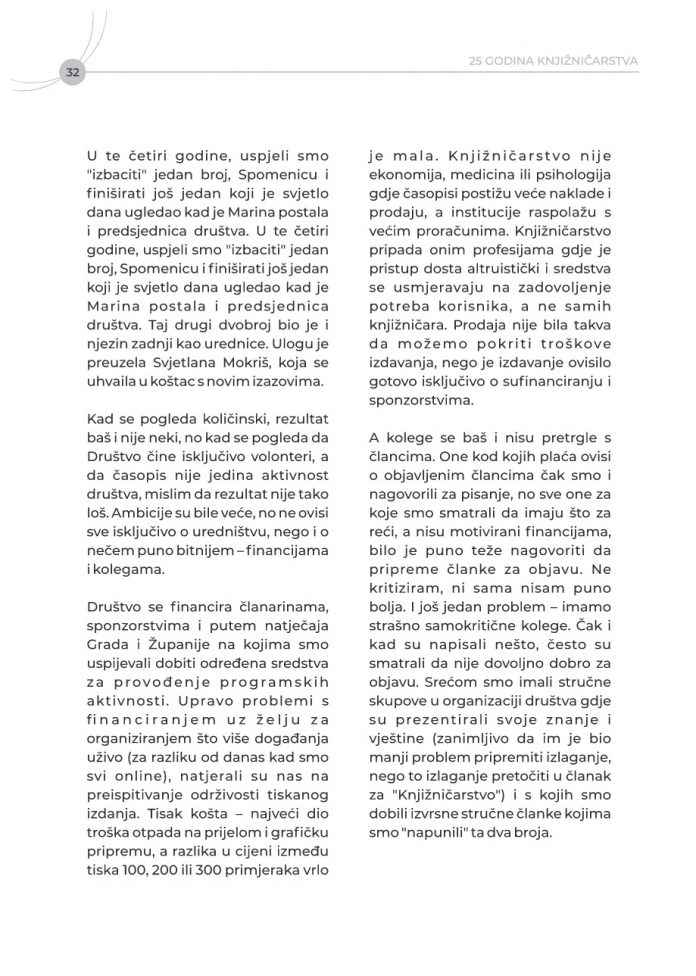 32

25 GODINA KNJIŽNIČARSTVA

U te četiri godine, uspjeli smo "izbaciti" jedan broj, Spomenicu i finiširati još jedan koji je svjetlo dana ugledao kad je Marina postala i predsjednica društva. U te četiri godine, uspjeli smo "izbaciti" jedan broj, Spomenicu i finiširati još jedan koji je svjetlo dana ugledao kad je Marina postala i predsjednica društva. Taj drugi dvobroj bio je i njezin zadnji kao urednice. Ulogu je preuzela Svjetlana Mokriš, koja se uhvaila u koštac s novim izazovima.

Kad se pogleda količinski, rezultat baš i nije neki, no kad se pogleda da Društvo čine isključivo volonteri, a da časopis nije jedina aktivnost društva, mislim da rezultat nije tako loš. Ambicije su bile veće, no ne ovisi sve isključivo o uredništvu, nego i o nečem puno bitnijem – financijama i kolegama.

Društvo se financira članarinama, sponzorstvima i putem natječaja Grada i Županije na kojima smo uspijevali dobiti određena sredstva za provođenje programskih aktivnosti. Upravo problemi s financiranjem uz želju za organiziranjem što više događanja uživo (za razliku od danas kad smo svi online), natjerali su nas na preispitivanje održivosti tiskanog izdanja. Tisak košta – najveći dio troška otpada na prijelom i grafičku pripremu, a razlika u cijeni između tiska 100, 200 ili 300 primjeraka vrlo je mala. Knjižničarstvo nije ekonomija, medicina ili psihologija gdje časopisi postižu veće naklade i prodaju, a institucije raspolažu s većim proračunima. Knjižničarstvo pripada onim profesijama gdje je pristup dosta altruistički i sredstva se usmjeravaju na zadovoljenje potreba korisnika, a ne samih knjižničara. Prodaja nije bila takva da možemo pokriti troškove izdavanja, nego je izdavanje ovisilo gotovo isključivo o sufinanciranju i sponzorstvima.

A kolege se baš i nisu pretrgle s člancima. One kod kojih plaća ovisi o objavljenim člancima čak smo i nagovorili za pisanje, no sve one za koje smo smatrali da imaju što za reći, a nisu motivirani financijama, bilo je puno teže nagovoriti da pripreme članke za objavu. Ne kritiziram, ni sama nisam puno bolja. I još jedan problem – imamo strašno samokritične kolege. Čak i kad su napisali nešto, često su smatrali da nije dovoljno dobro za objavu. Srećom smo imali stručne skupove u organizaciji društva gdje su prezentirali svoje znanje i vještine (zanimljivo da im je bio manji problem pripremiti izlaganje, nego to izlaganje pretočiti u članak za "Knjižničarstvo") i s kojih smo dobili izvrsne stručne članke kojima smo "napunili" ta dva broja.